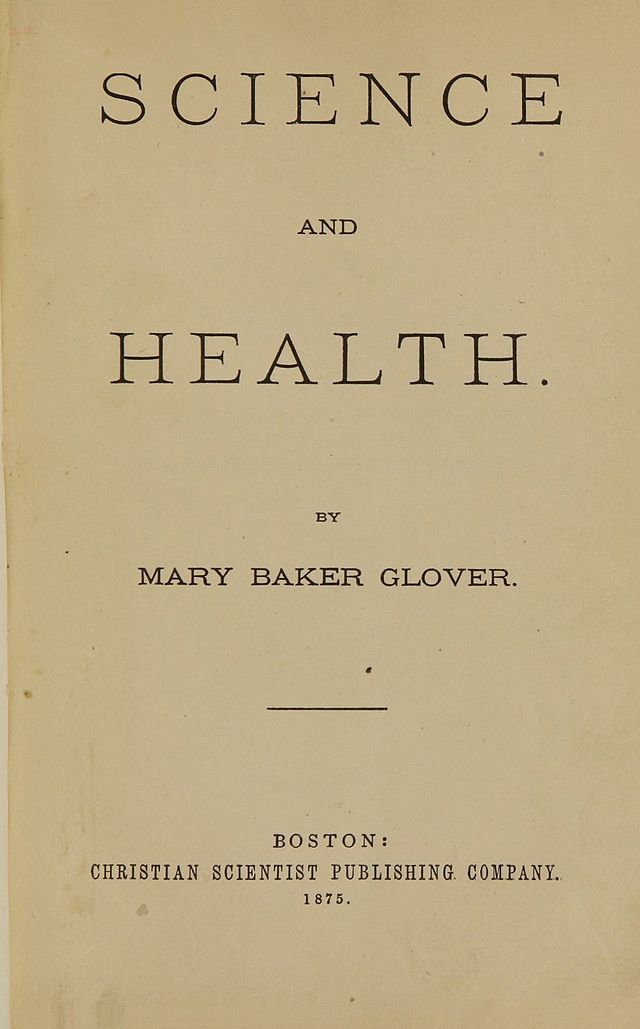 SCIENCE

AND

HEALTH.

BY

MARY BAKER GLOVER.

BOSTON:
CHRISTIAN SCIENTIST PUBLISHING COMPANY.
1875.